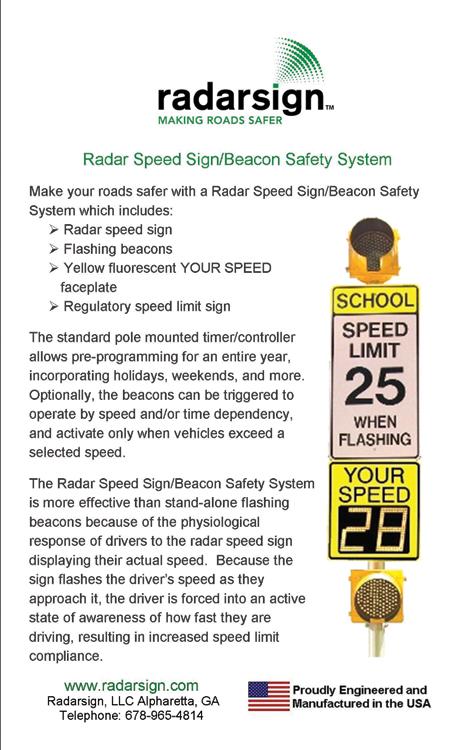 radarsign™
MAKING ROADS SAFER

Radar Speed Sign/Beacon Safety System

Make your roads safer with a Radar Speed Sign/Beacon Safety System which includes:
➢ Radar speed sign
➢ Flashing beacons
➢ Yellow fluorescent YOUR SPEED faceplate
➢ Regulatory speed limit sign

The standard pole mounted timer/controller allows pre-programming for an entire year, incorporating holidays, weekends, and more. Optionally, the beacons can be triggered to operate by speed and/or time dependency, and activate only when vehicles exceed a selected speed.

The Radar Speed Sign/Beacon Safety System is more effective than stand-alone flashing beacons because of the physiological response of drivers to the radar speed sign displaying their actual speed. Because the sign flashes the driver's speed as they approach it, the driver is forced into an active state of awareness of how fast they are driving, resulting in increased speed limit compliance.

SCHOOL
SPEED LIMIT
25
WHEN FLASHING
YOUR SPEED
28

www.radarsign.com
Radarsign, LLC Alpharetta, GA
Telephone: 678-965-4814

Proudly Engineered and Manufactured in the USA